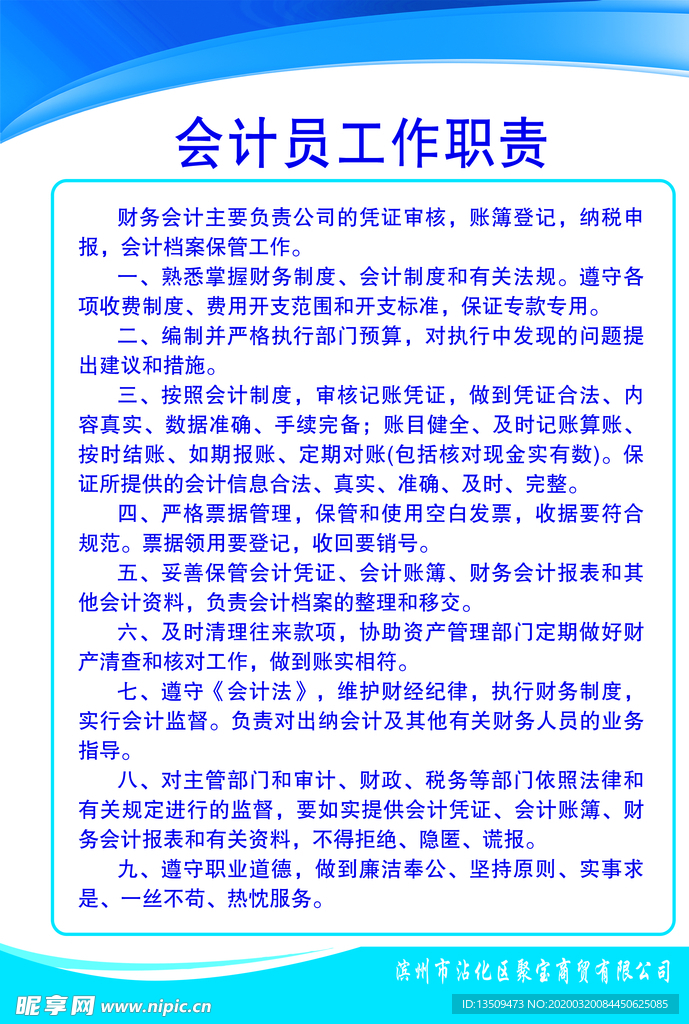 会计员工作职责

财务会计主要负责公司的凭证审核，账簿登记，纳税申报，会计档案保管工作。

一、熟悉掌握财务制度、会计制度和有关法规。遵守各项收费制度、费用开支范围和开支标准，保证专款专用。

二、编制并严格执行部门预算，对执行中发现的问题提出建议和措施。

三、按照会计制度，审核记账凭证，做到凭证合法、内容真实、数据准确、手续完备；账目健全、及时记账算账、按时结账、如期报账、定期对账(包括核对现金实有数)。保证所提供的会计信息合法、真实、准确、及时、完整。

四、严格票据管理，保管和使用空白发票，收据要符合规范。票据领用要登记，收回要销号。

五、妥善保管会计凭证、会计账簿、财务会计报表和其他会计资料，负责会计档案的整理和移交。

六、及时清理往来款项，协助资产管理部门定期做好财产清查和核对工作，做到账实相符。

七、遵守《会计法》，维护财经纪律，执行财务制度，实行会计监督。负责对出纳会计及其他有关财务人员的业务指导。

八、对主管部门和审计、财政、税务等部门依照法律和有关规定进行的监督，要如实提供会计凭证、会计账簿、财务会计报表和有关资料，不得拒绝、隐匿、谎报。

九、遵守职业道德，做到廉洁奉公、坚持原则、实事求是、一丝不苟、热忱服务。

滨州市沾化区聚宝商贸有限公司

昵享网 www.nipic.cn

ID:13509473 NO:20200320084450625085